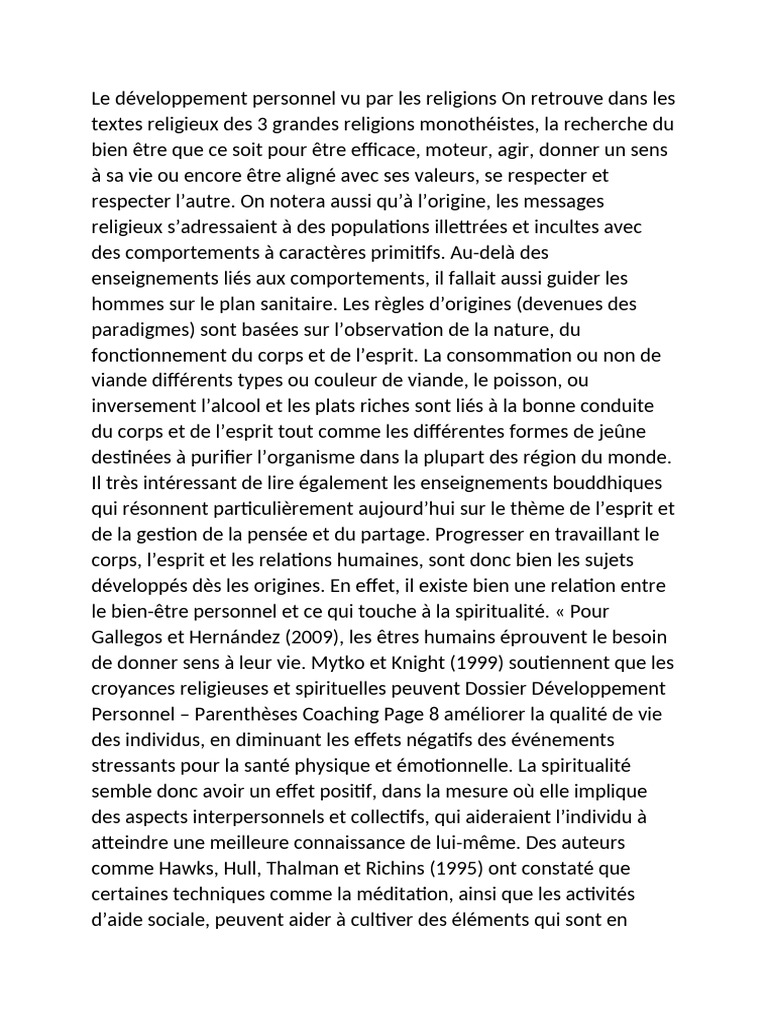 Le développement personnel vu par les religions On retrouve dans les textes religieux des 3 grandes religions monothéistes, la recherche du bien être que ce soit pour être efficace, moteur, agir, donner un sens à sa vie ou encore être aligné avec ses valeurs, se respecter et respecter l'autre. On notera aussi qu'à l'origine, les messages religieux s'adressaient à des populations illettrées et incultes avec des comportements à caractères primitifs. Au-delà des enseignements liés aux comportements, il fallait aussi guider les hommes sur le plan sanitaire. Les règles d'origines (devenues des paradigmes) sont basées sur l'observation de la nature, du fonctionnement du corps et de l'esprit. La consommation ou non de viande différents types ou couleur de viande, le poisson, ou inversement l'alcool et les plats riches sont liés à la bonne conduite du corps et de l'esprit tout comme les différentes formes de jeûne destinées à purifier l'organisme dans la plupart des région du monde. Il très intéressant de lire également les enseignements bouddhiques qui résonnent particulièrement aujourd'hui sur le thème de l'esprit et de la gestion de la pensée et du partage. Progresser en travaillant le corps, l'esprit et les relations humaines, sont donc bien les sujets développés dès les origines. En effet, il existe bien une relation entre le bien-être personnel et ce qui touche à la spiritualité. « Pour Gallegos et Hernández (2009), les êtres humains éprouvent le besoin de donner sens à leur vie. Mytko et Knight (1999) soutiennent que les croyances religieuses et spirituelles peuvent Dossier Développement Personnel – Parenthèses Coaching Page 8 améliorer la qualité de vie des individus, en diminuant les effets négatifs des événements stressants pour la santé physique et émotionnelle. La spiritualité semble donc avoir un effet positif, dans la mesure où elle implique des aspects interpersonnels et collectifs, qui aideraient l'individu à atteindre une meilleure connaissance de lui-même. Des auteurs comme Hawks, Hull, Thalman et Richins (1995) ont constaté que certaines techniques comme la méditation, ainsi que les activités d'aide sociale, peuvent aider à cultiver des éléments qui sont en